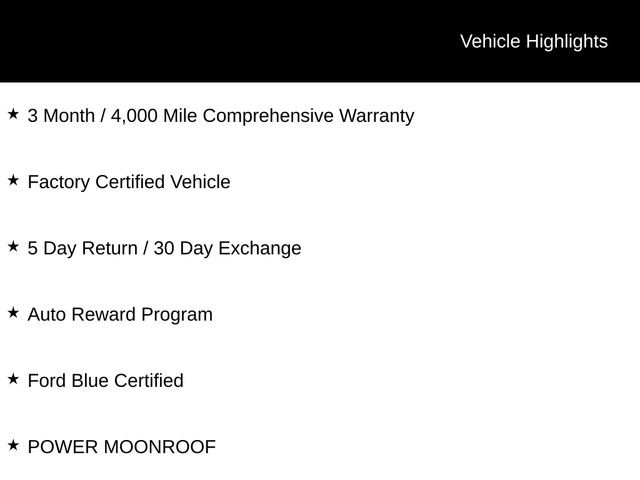 Vehicle Highlights

★ 3 Month / 4,000 Mile Comprehensive Warranty

★ Factory Certified Vehicle

★ 5 Day Return / 30 Day Exchange

★ Auto Reward Program

★ Ford Blue Certified

★ POWER MOONROOF